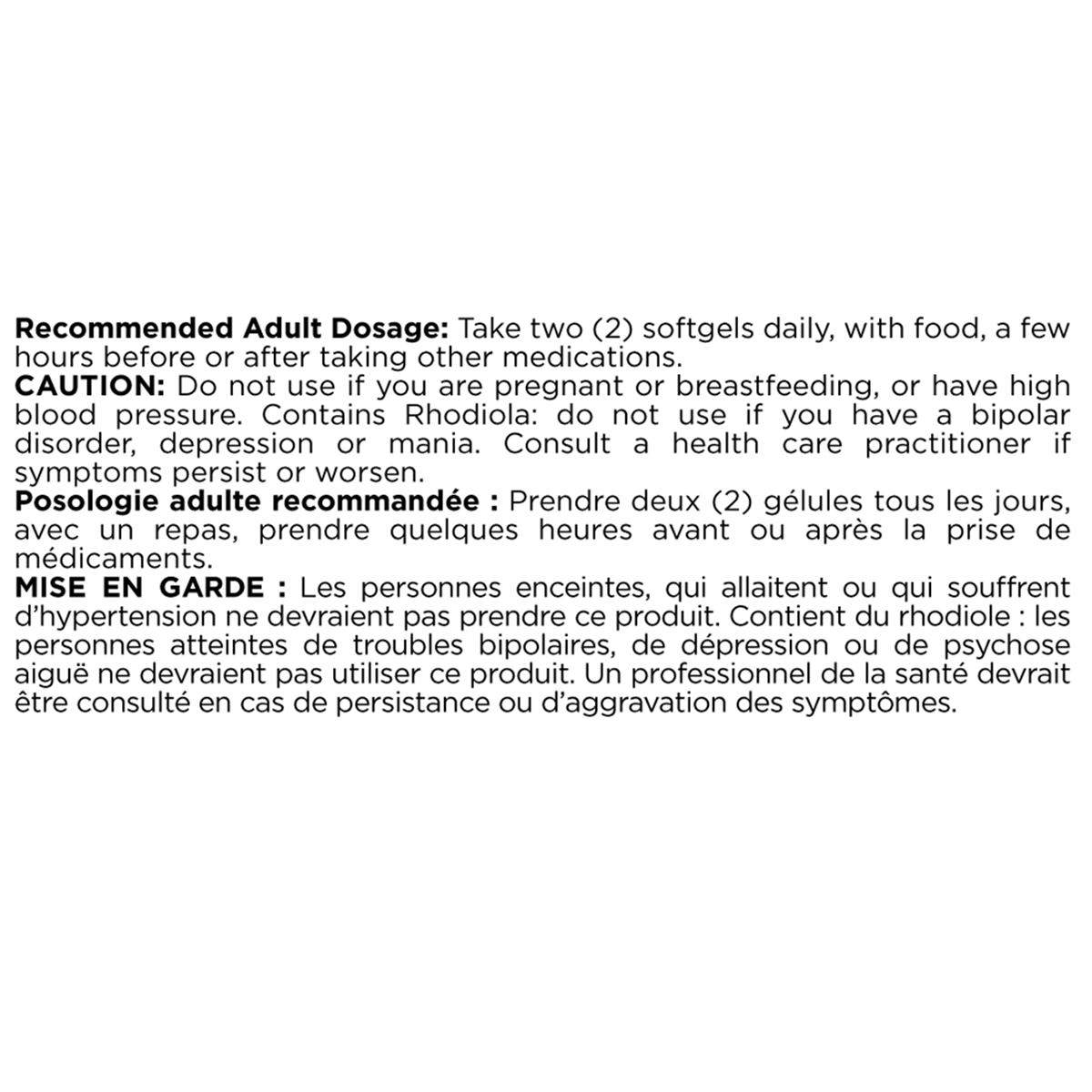 Recommended Adult Dosage: Take two (2) softgels daily, with food, a few hours before or after taking other medications.
CAUTION: Do not use if you are pregnant or breastfeeding, or have high blood pressure. Contains Rhodiola: do not use if you have a bipolar disorder, depression or mania. Consult a health care practitioner if symptoms persist or worsen.
Posologie adulte recommandée : Prendre deux (2) gélules tous les jours, avec un repas, prendre quelques heures avant ou après la prise de médicaments.
MISE EN GARDE : Les personnes enceintes, qui allaitent ou qui souffrent d'hypertension ne devraient pas prendre ce produit. Contient du rhodiole : les personnes atteintes de troubles bipolaires, de dépression ou de psychose aiguë ne devraient pas utiliser ce produit. Un professionnel de la santé devrait être consulté en cas de persistance ou d'aggravation des symptômes.